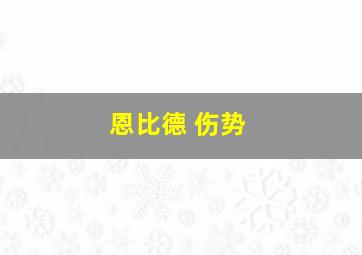 恩比德 伤势